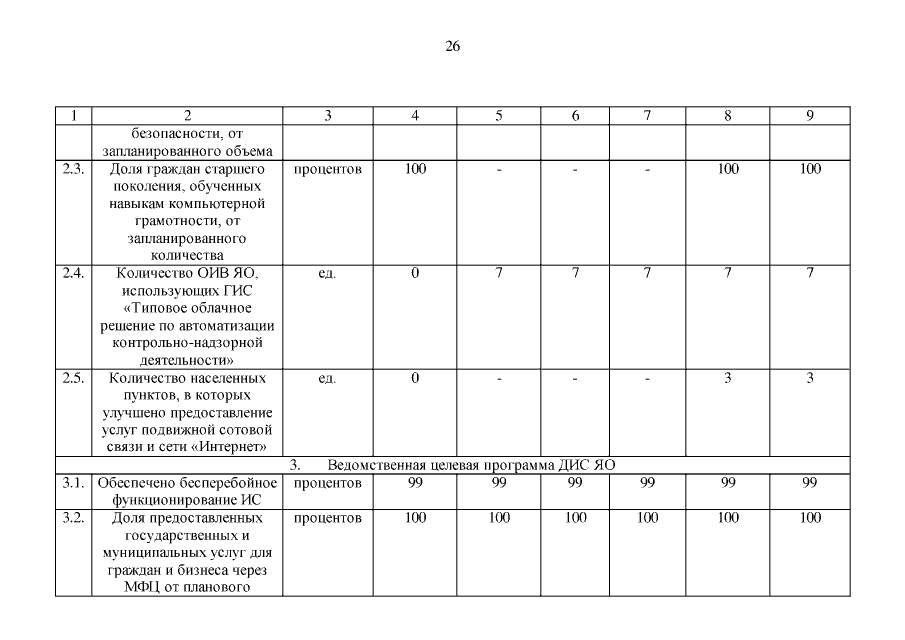 26

| 1 | 2 | 3 | 4 | 5 | 6 | 7 | 8 | 9 |
|---|---|---|---|---|---|---|---|---|
| | безопасности, от запланированного объема | | | | | | | |
| 2.3. | Доля граждан старшего поколения, обученных навыкам компьютерной грамотности, от запланированного количества | процентов | 100 | - | - | - | 100 | 100 |
| 2.4. | Количество ОИВ ЯО, использующих ГИС «Типовое облачное решение по автоматизации контрольно-надзорной деятельности» | ед. | 0 | 7 | 7 | 7 | 7 | 7 |
| 2.5. | Количество населенных пунктов, в которых улучшено предоставление услуг подвижной сотовой связи и сети «Интернет» | ед. | 0 | - | - | - | 3 | 3 |
| 3. Ведомственная целевая программа ДИС ЯО | | | | | | | | |
| 3.1. | Обеспечено бесперебойное функционирование ИС | процентов | 99 | 99 | 99 | 99 | 99 | 99 |
| 3.2. | Доля предоставленных государственных и муниципальных услуг для граждан и бизнеса через МФЦ от планового | процентов | 100 | 100 | 100 | 100 | 100 | 100 |